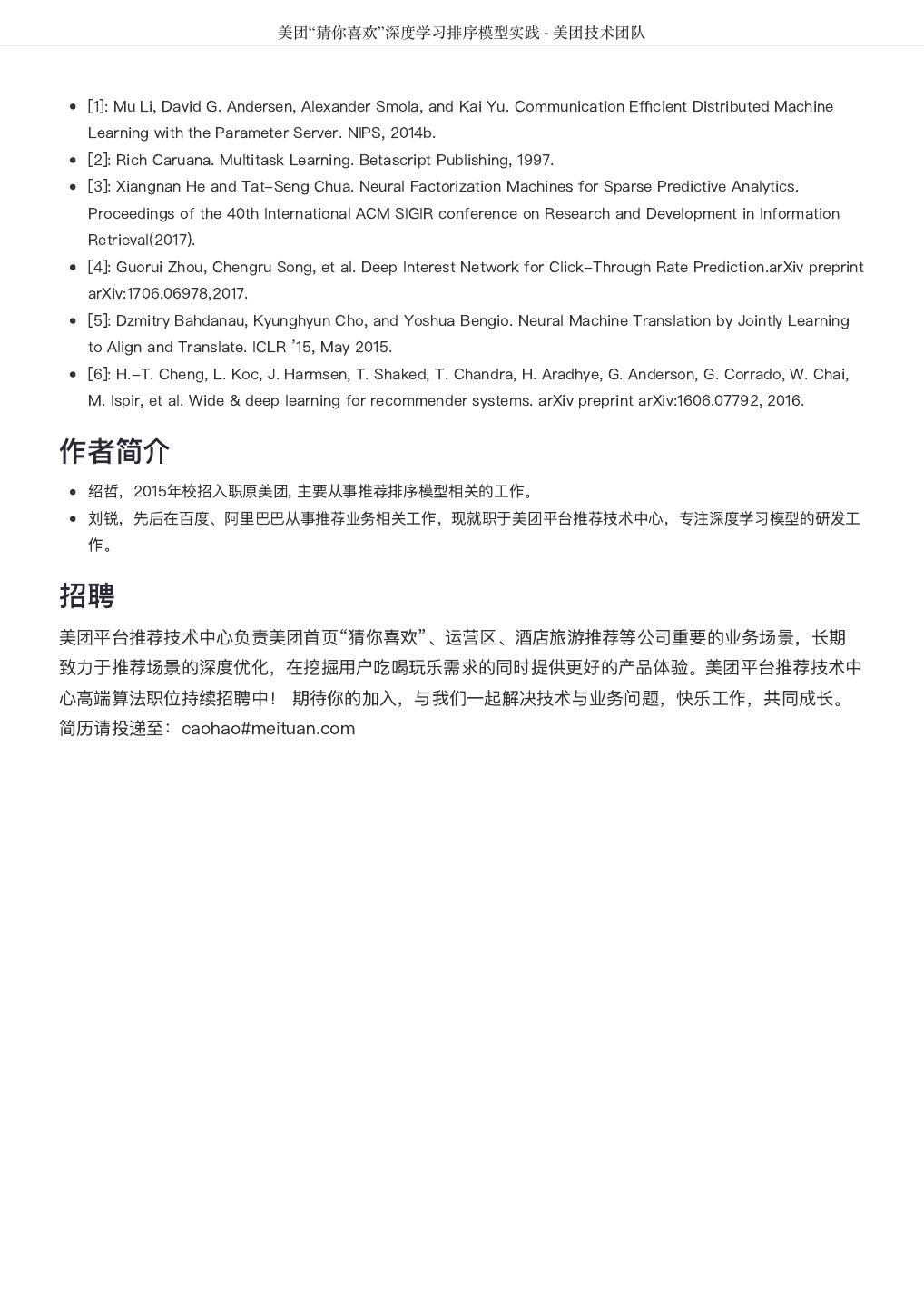 美团“猜你喜欢”深度学习排序模型实践 - 美团技术团队

- [1]: Mu Li, David G. Andersen, Alexander Smola, and Kai Yu. Communication Efficient Distributed Machine Learning with the Parameter Server. NIPS, 2014b.
- [2]: Rich Caruana. Multitask Learning. Betascript Publishing, 1997.
- [3]: Xiangnan He and Tat-Seng Chua. Neural Factorization Machines for Sparse Predictive Analytics. Proceedings of the 40th International ACM SIGIR conference on Research and Development in Information Retrieval(2017).
- [4]: Guorui Zhou, Chengru Song, et al. Deep Interest Network for Click-Through Rate Prediction.arXiv preprint arXiv:1706.06978,2017.
- [5]: Dzmitry Bahdanau, Kyunghyun Cho, and Yoshua Bengio. Neural Machine Translation by Jointly Learning to Align and Translate. ICLR ’15, May 2015.
- [6]: H.-T. Cheng, L. Koc, J. Harmsen, T. Shaked, T. Chandra, H. Aradhye, G. Anderson, G. Corrado, W. Chai, M. Ispir, et al. Wide & deep learning for recommender systems. arXiv preprint arXiv:1606.07792, 2016.

作者简介

- 绍哲，2015年校招入职原美团, 主要从事推荐排序模型相关的工作。
- 刘锐，先后在百度、阿里巴巴从事推荐业务相关工作，现就职于美团平台推荐技术中心，专注深度学习模型的研发工作。

招聘

美团平台推荐技术中心负责美团首页“猜你喜欢”、运营区、酒店旅游推荐等公司重要的业务场景，长期致力于推荐场景的深度优化，在挖掘用户吃喝玩乐需求的同时提供更好的产品体验。美团平台推荐技术中心高端算法职位持续招聘中！ 期待你的加入，与我们一起解决技术与业务问题，快乐工作，共同成长。简历请投递至：caohao#meituan.com